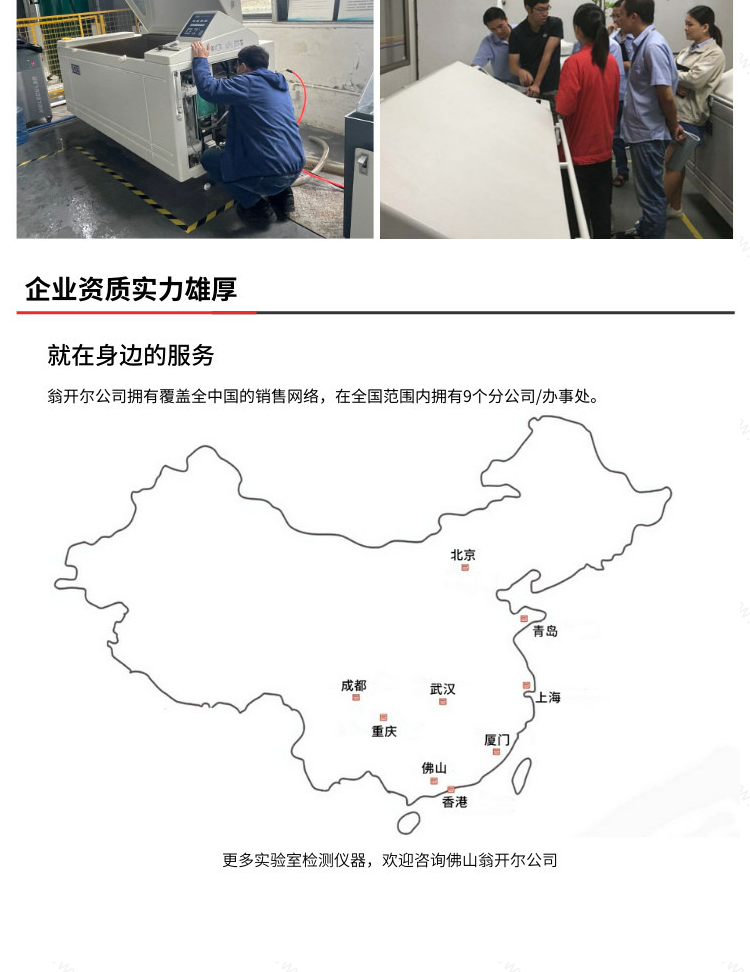 企业资质实力雄厚

就在身边的服务

翁开尔公司拥有覆盖全中国的销售网络，在全国范围内拥有9个分公司/办事处。

北京
青岛
成都
武汉
上海
重庆
厦门
佛山
香港

更多实验室检测仪器，欢迎咨询佛山翁开尔公司